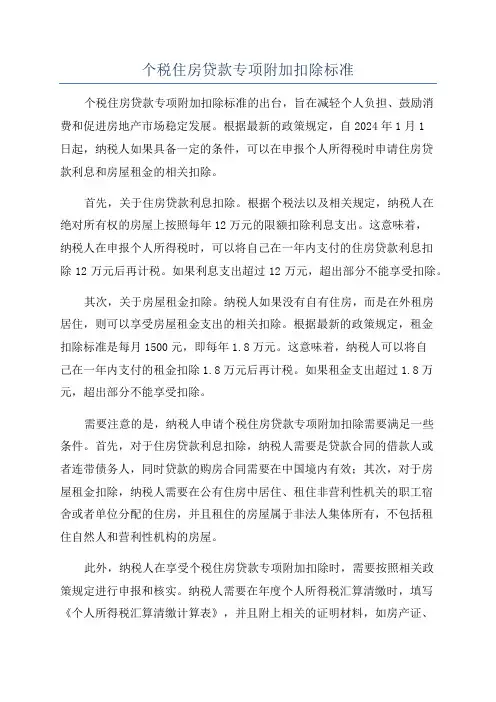 个税住房贷款专项附加扣除标准

个税住房贷款专项附加扣除标准的出台，旨在减轻个人负担、鼓励消费和促进房地产市场稳定发展。根据最新的政策规定，自 2024 年 1 月 1 日起，纳税人如果具备一定的条件，可以在申报个人所得税时申请住房贷款利息和房屋租金的相关扣除。

首先，关于住房贷款利息扣除。根据个税法以及相关规定，纳税人在绝对所有权的房屋上按照每年 12 万元的限额扣除利息支出。这意味着，纳税人在申报个人所得税时，可以将自己在一年内支付的住房贷款利息扣除 12 万元后再计税。如果利息支出超过 12 万元，超出部分不能享受扣除。

其次，关于房屋租金扣除。纳税人如果没有自有住房，而是在外租房居住，则可以享受房屋租金支出的相关扣除。根据最新的政策规定，租金扣除标准是每月 1500 元，即每年 1.8 万元。这意味着，纳税人可以将自己在一年内支付的租金扣除 1.8 万元后再计税。如果租金支出超过 1.8 万元，超出部分不能享受扣除。

需要注意的是，纳税人申请个税住房贷款专项附加扣除需要满足一些条件。首先，对于住房贷款利息扣除，纳税人需要是贷款合同的借款人或者连带债务人，同时贷款的购房合同需要在中国境内有效；其次，对于房屋租金扣除，纳税人需要在公有住房中居住、租住非营利性机关的职工宿舍或者单位分配的住房，并且租住的房屋属于非法人集体所有，不包括租住自然人和营利性机构的房屋。

此外，纳税人在享受个税住房贷款专项附加扣除时，需要按照相关政策规定进行申报和核实。纳税人需要在年度个人所得税汇算清缴时，填写《个人所得税汇算清缴计算表》，并且附上相关的证明材料，如房产证、